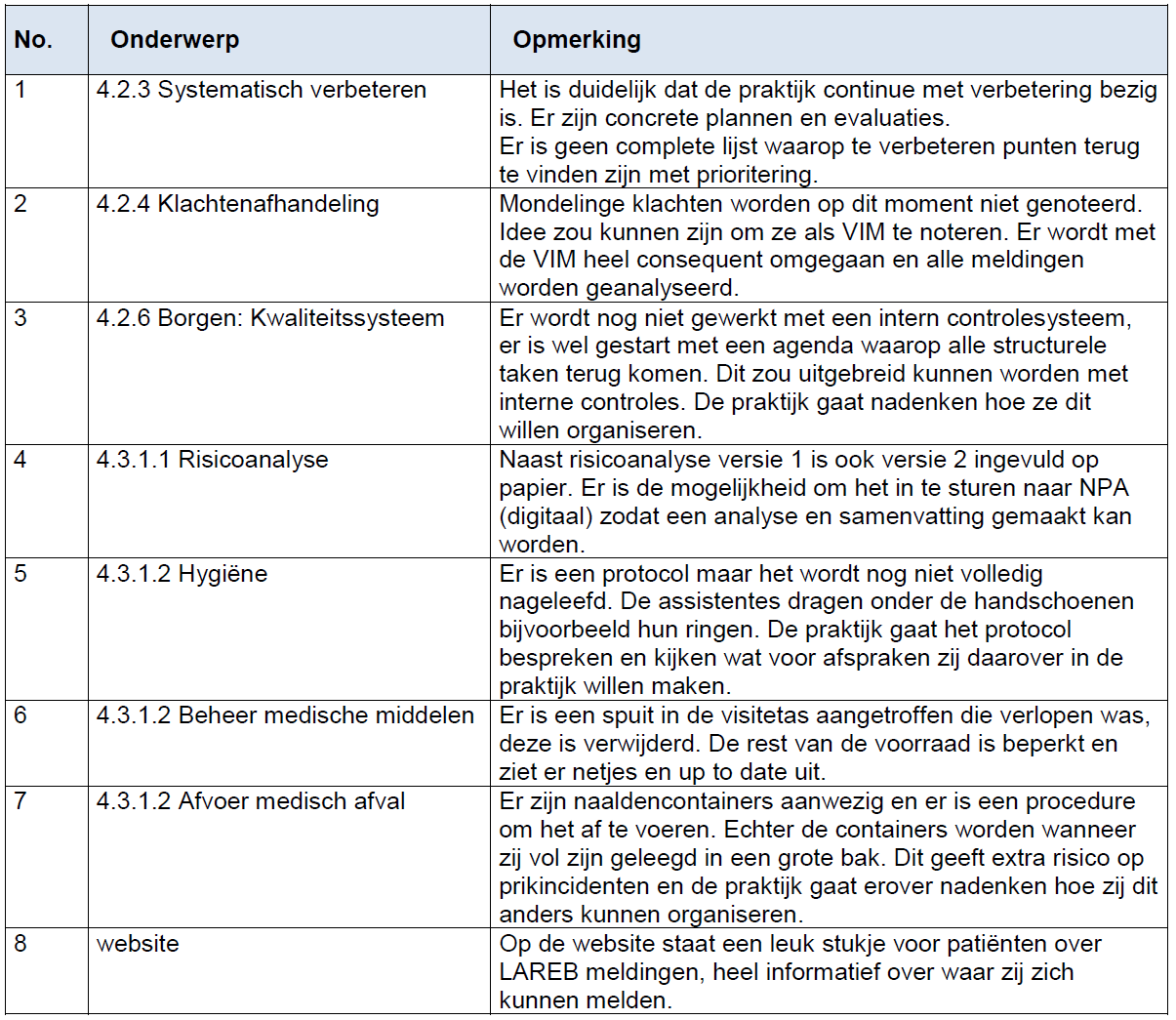 | No. | Onderwerp | Opmerking |
|---|---|---|
| 1 | 4.2.3 Systematisch verbeteren | Het is duidelijk dat de praktijk continue met verbetering bezig is. Er zijn concrete plannen en evaluaties. Er is geen complete lijst waarop te verbeteren punten terug te vinden zijn met prioritering. |
| 2 | 4.2.4 Klachtenafhandeling | Mondelinge klachten worden op dit moment niet genoteerd. Idee zou kunnen zijn om ze als VIM te noteren. Er wordt met de VIM heel consequent omgegaan en alle meldingen worden geanalyseerd. |
| 3 | 4.2.6 Borgen: Kwaliteitssysteem | Er wordt nog niet gewerkt met een intern controlesysteem, er is wel gestart met een agenda waarop alle structurele taken terug komen. Dit zou uitgebreid kunnen worden met interne controles. De praktijk gaat nadenken hoe ze dit willen organiseren. |
| 4 | 4.3.1.1 Risicoanalyse | Naast risicoanalyse versie 1 is ook versie 2 ingevuld op papier. Er is de mogelijkheid om het in te sturen naar NPA (digitaal) zodat een analyse en samenvatting gemaakt kan worden. |
| 5 | 4.3.1.2 Hygiëne | Er is een protocol maar het wordt nog niet volledig nageleefd. De assistentes dragen onder de handschoenen bijvoorbeeld hun ringen. De praktijk gaat het protocol bespreken en kijken wat voor afspraken zij daarover in de praktijk willen maken. |
| 6 | 4.3.1.2 Beheer medische middelen | Er is een spuit in de visitetas aangetroffen die verlopen was, deze is verwijderd. De rest van de voorraad is beperkt en ziet er netjes en up to date uit. |
| 7 | 4.3.1.2 Afvoer medisch afval | Er zijn naaldencontainers aanwezig en er is een procedure om het af te voeren. Echter de containers worden wanneer zij vol zijn geleegd in een grote bak. Dit geeft extra risico op prikincidenten en de praktijk gaat erover nadenken hoe zij dit anders kunnen organiseren. |
| 8 | website | Op de website staat een leuk stukje voor patiënten over LAREB meldingen, heel informatief over waar zij zich kunnen melden. |